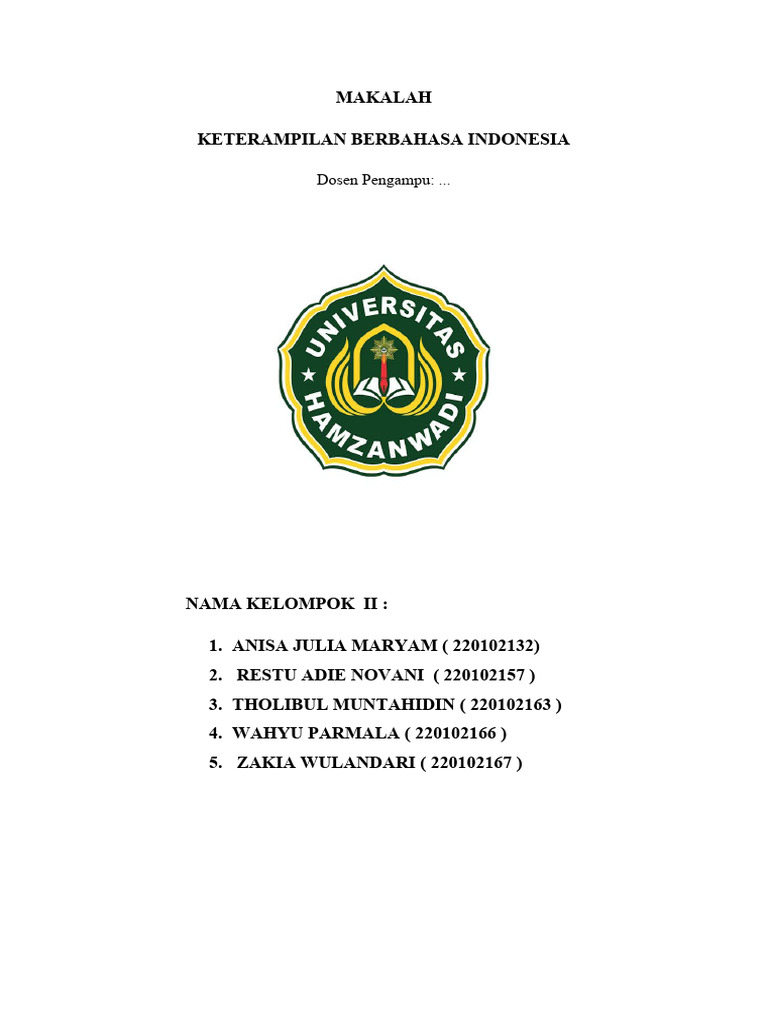 MAKALAH

KETERAMPILAN BERBAHASA INDONESIA

Dosen Pengampu: ...

UNIVERSITAS HAMZANWADI

NAMA KELOMPOK II :

1. ANISA JULIA MARYAM ( 220102132)
2. RESTU ADIE NOVANI ( 220102157 )
3. THOLIBUL MUNTAHIDIN ( 220102163 )
4. WAHYU PARMALA ( 220102166 )
5. ZAKIA WULANDARI ( 220102167 )